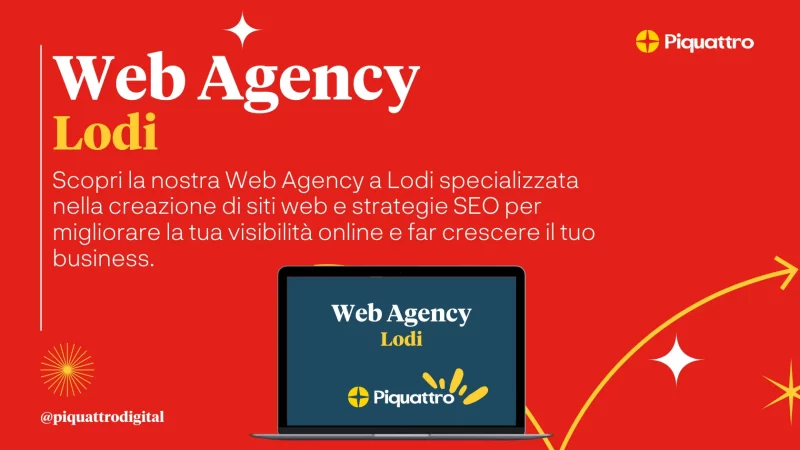 Piquattro

Web Agency
Lodi

Scopri la nostra Web Agency a Lodi specializzata nella creazione di siti web e strategie SEO per migliorare la tua visibilità online e far crescere il tuo business.

Web Agency
Lodi

Piquattro

@piquattrodigital